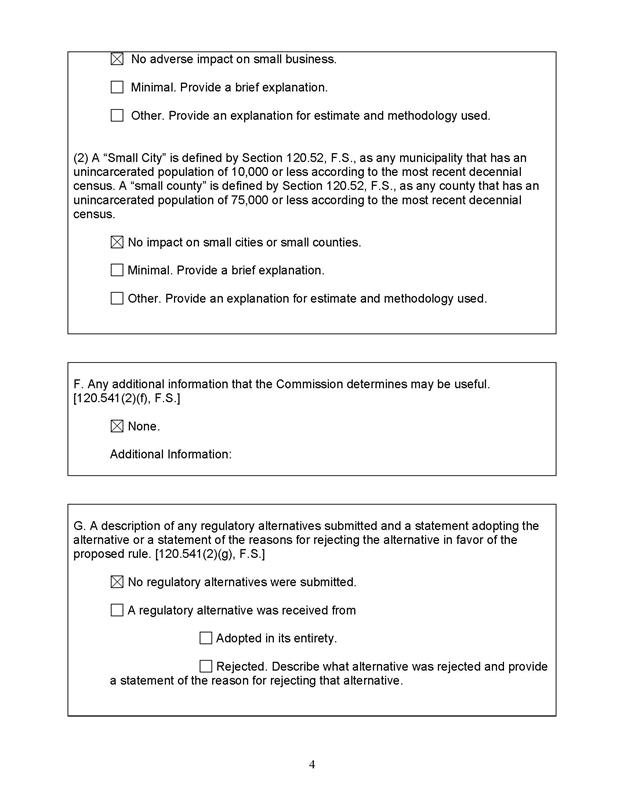 ☒ No adverse impact on small business.

☐ Minimal. Provide a brief explanation.

☐ Other. Provide an explanation for estimate and methodology used.

(2) A “Small City” is defined by Section 120.52, F.S., as any municipality that has an unincarcerated population of 10,000 or less according to the most recent decennial census. A “small county” is defined by Section 120.52, F.S., as any county that has an unincarcerated population of 75,000 or less according to the most recent decennial census.

☒ No impact on small cities or small counties.

☐ Minimal. Provide a brief explanation.

☐ Other. Provide an explanation for estimate and methodology used.

F. Any additional information that the Commission determines may be useful. [120.541(2)(f), F.S.]

☒ None.

Additional Information:

G. A description of any regulatory alternatives submitted and a statement adopting the alternative or a statement of the reasons for rejecting the alternative in favor of the proposed rule. [120.541(2)(g), F.S.]

☒ No regulatory alternatives were submitted.

☐ A regulatory alternative was received from

☐ Adopted in its entirety.

☐ Rejected. Describe what alternative was rejected and provide a statement of the reason for rejecting that alternative.

4